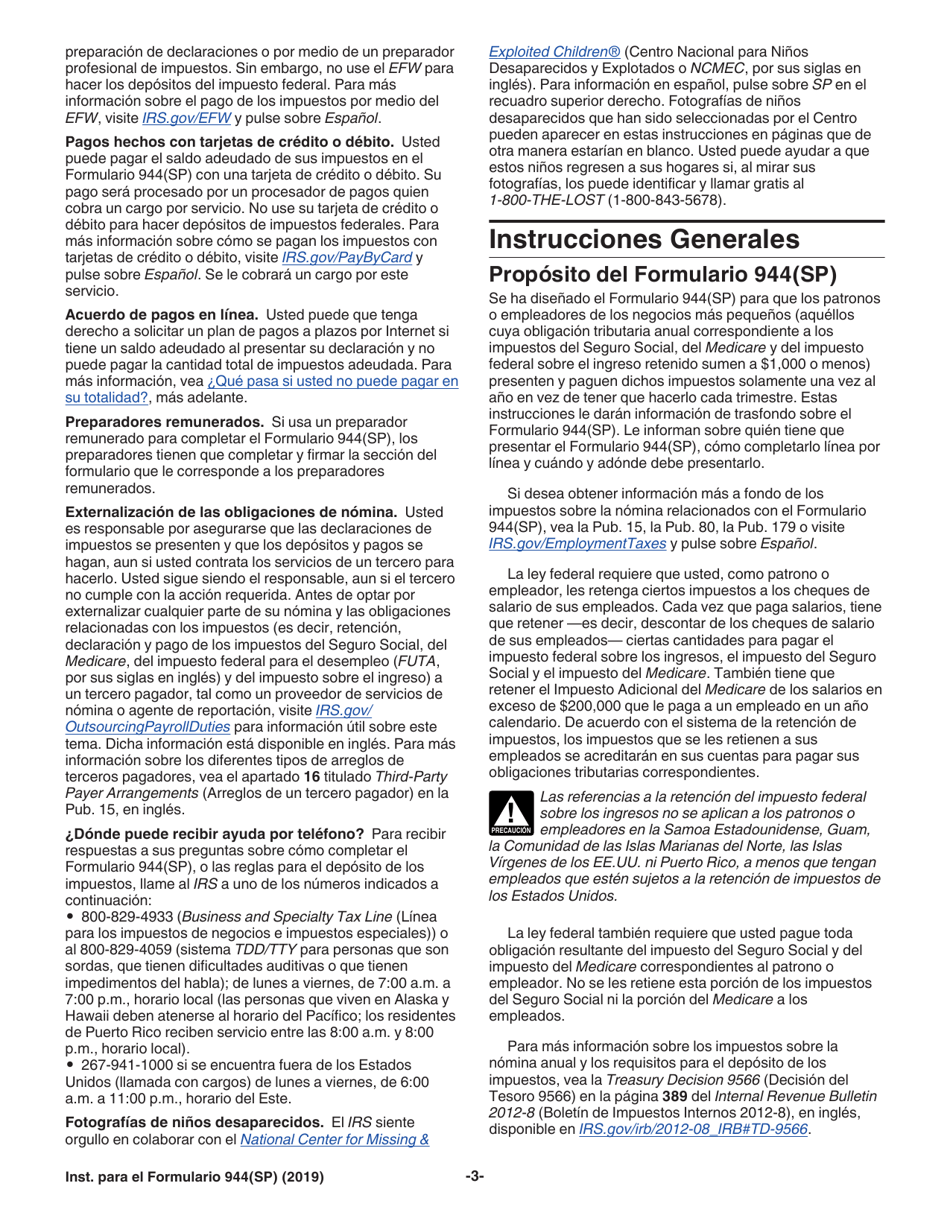 preparación de declaraciones o por medio de un preparador profesional de impuestos. Sin embargo, no use el EFW para hacer los depósitos del impuesto federal. Para más información sobre el pago de los impuestos por medio del EFW, visite IRS.gov/EFW y pulse sobre Español.

Pagos hechos con tarjetas de crédito o débito. Usted puede pagar el saldo adeudado de sus impuestos en el Formulario 944(SP) con una tarjeta de crédito o débito. Su pago será procesado por un procesador de pagos quien cobra un cargo por servicio. No use su tarjeta de crédito o débito para hacer depósitos de impuestos federales. Para más información sobre cómo se pagan los impuestos con tarjetas de crédito o débito, visite IRS.gov/PayByCard y pulse sobre Español. Se le cobrará un cargo por este servicio.

Acuerdo de pagos en línea. Usted puede que tenga derecho a solicitar un plan de pagos a plazos por Internet si tiene un saldo adeudado al presentar su declaración y no puede pagar la cantidad total de impuestos adeudada. Para más información, vea ¿Qué pasa si usted no puede pagar en su totalidad?, más adelante.

Preparadores remunerados. Si usa un preparador remunerado para completar el Formulario 944(SP), los preparadores tienen que completar y firmar la sección del formulario que le corresponde a los preparadores remunerados.

Externalización de las obligaciones de nómina. Usted es responsable por asegurarse que las declaraciones de impuestos se presenten y que los depósitos y pagos se hagan, aun si usted contrata los servicios de un tercero para hacerlo. Usted sigue siendo el responsable, aun si el tercero no cumple con la acción requerida. Antes de optar por externalizar cualquier parte de su nómina y las obligaciones relacionadas con los impuestos (es decir, retención, declaración y pago de los impuestos del Seguro Social, del Medicare, del impuesto federal para el desempleo (FUTA, por sus siglas en inglés) y del impuesto sobre el ingreso) a un tercero pagador, tal como un proveedor de servicios de nómina o agente de reportación, visite IRS.gov/OutsourcingPayrollDuties para información útil sobre este tema. Dicha información está disponible en inglés. Para más información sobre los diferentes tipos de arreglos de terceros pagadores, vea el apartado 16 titulado Third-Party Payer Arrangements (Arreglos de un tercero pagador) en la Pub. 15, en inglés.

¿Dónde puede recibir ayuda por teléfono? Para recibir respuestas a sus preguntas sobre cómo completar el Formulario 944(SP), o las reglas para el depósito de los impuestos, llame al IRS a uno de los números indicados a continuación:
• 800-829-4933 (Business and Specialty Tax Line (Línea para los impuestos de negocios e impuestos especiales)) o al 800-829-4059 (sistema TDD/TTY para personas que son sordas, que tienen dificultades auditivas o que tienen impedimentos del habla); de lunes a viernes, de 7:00 a.m. a 7:00 p.m., horario local (las personas que viven en Alaska y Hawaii deben atenerse al horario del Pacífico; los residentes de Puerto Rico reciben servicio entre las 8:00 a.m. y 8:00 p.m., horario local).
• 267-941-1000 si se encuentra fuera de los Estados Unidos (llamada con cargos) de lunes a viernes, de 6:00 a.m. a 11:00 p.m., horario del Este.

Fotografías de niños desaparecidos. El IRS siente orgullo en colaborar con el National Center for Missing & Exploited Children® (Centro Nacional para Niños Desaparecidos y Explotados o NCMEC, por sus siglas en inglés). Para información en español, pulse sobre SP en el recuadro superior derecho. Fotografías de niños desaparecidos que han sido seleccionadas por el Centro pueden aparecer en estas instrucciones en páginas que de otra manera estarían en blanco. Usted puede ayudar a que estos niños regresen a sus hogares si, al mirar sus fotografías, los puede identificar y llamar gratis al 1-800-THE-LOST (1-800-843-5678).

Instrucciones Generales

Propósito del Formulario 944(SP)

Se ha diseñado el Formulario 944(SP) para que los patronos o empleadores de los negocios más pequeños (aquéllos cuya obligación tributaria anual correspondiente a los impuestos del Seguro Social, del Medicare y del impuesto federal sobre el ingreso retenido sumen a $1,000 o menos) presenten y paguen dichos impuestos solamente una vez al año en vez de tener que hacerlo cada trimestre. Estas instrucciones le darán información de trasfondo sobre el Formulario 944(SP). Le informan sobre quién tiene que presentar el Formulario 944(SP), cómo completarlo línea por línea y cuándo y adónde debe presentarlo.

Si desea obtener información más a fondo de los impuestos sobre la nómina relacionados con el Formulario 944(SP), vea la Pub. 15, la Pub. 80, la Pub. 179 o visite IRS.gov/EmploymentTaxes y pulse sobre Español.

La ley federal requiere que usted, como patrono o empleador, les retenga ciertos impuestos a los cheques de salario de sus empleados. Cada vez que paga salarios, tiene que retener —es decir, descontar de los cheques de salario de sus empleados— ciertas cantidades para pagar el impuesto federal sobre los ingresos, el impuesto del Seguro Social y el impuesto del Medicare. También tiene que retener el Impuesto Adicional del Medicare de los salarios en exceso de $200,000 que le paga a un empleado en un año calendario. De acuerdo con el sistema de la retención de impuestos, los impuestos que se les retienen a sus empleados se acreditarán en sus cuentas para pagar sus obligaciones tributarias correspondientes.

PRECAUCIÓN
Las referencias a la retención del impuesto federal sobre los ingresos no se aplican a los patronos o empleadores en la Samoa Estadounidense, Guam, la Comunidad de las Islas Marianas del Norte, las Islas Vírgenes de los EE.UU. ni Puerto Rico, a menos que tengan empleados que estén sujetos a la retención de impuestos de los Estados Unidos.

La ley federal también requiere que usted pague toda obligación resultante del impuesto del Seguro Social y del impuesto del Medicare correspondientes al patrono o empleador. No se les retiene esta porción de los impuestos del Seguro Social ni la porción del Medicare a los empleados.

Para más información sobre los impuestos sobre la nómina anual y los requisitos para el depósito de los impuestos, vea la Treasury Decision 9566 (Decisión del Tesoro 9566) en la página 389 del Internal Revenue Bulletin 2012-8 (Boletín de Impuestos Internos 2012-8), en inglés, disponible en IRS.gov/irb/2012-08_IRB#TD-9566.

Inst. para el Formulario 944(SP) (2019) -3-